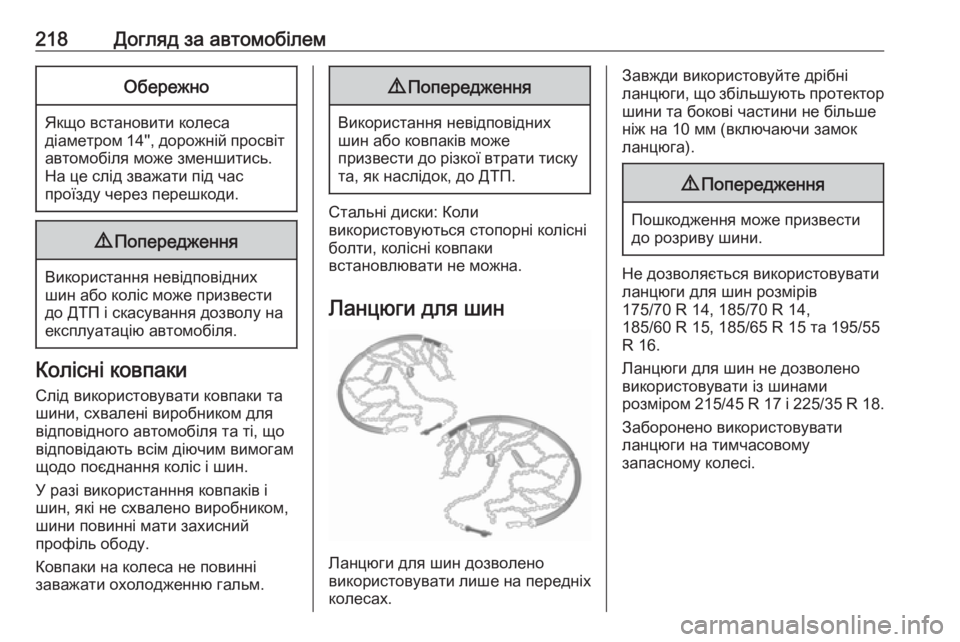 218 Догляд за автомобілем

Обережно

Якщо встановити колеса діаметром 14", дорожній просвіт автомобіля може зменшитись. На це слід зважати під час проїзду через перешкоди.

⚠ Попередження

Використання невідповідних шин або коліс може призвести до ДТП і скасування дозволу на експлуатацію автомобіля.

Колісні ковпаки

Слід використовувати ковпаки та шини, схвалені виробником для відповідного автомобіля та ті, що відповідають всім діючим вимогам щодо поєднання коліс і шин.

У разі використанння ковпаків і шин, які не схвалено виробником, шини повинні мати захисний профіль ободу.

Ковпаки на колеса не повинні заважати охолодженню гальм.

⚠ Попередження

Використання невідповідних шин або ковпаків може призвести до різкої втрати тиску та, як наслідок, до ДТП.

Стальні диски: Коли використовуються стопорні колісні болти, колісні ковпаки встановлювати не можна.

Ланцюги для шин

Ланцюги для шин дозволено використовувати лише на передніх колесах.

Завжди використовуйте дрібні ланцюги, що збільшують протектор шини та бокові частини не більше ніж на 10 мм (включаючи замок ланцюга).

⚠ Попередження

Пошкодження може призвести до розриву шини.

Не дозволяється використовувати ланцюги для шин розмірів 175/70 R 14, 185/70 R 14, 185/60 R 15, 185/65 R 15 та 195/55 R 16.

Ланцюги для шин не дозволено використовувати із шинами розміром 215/45 R 17 і 225/35 R 18.

Заборонено використовувати ланцюги на тимчасовому запасному колесі.

carmanualsonline.info